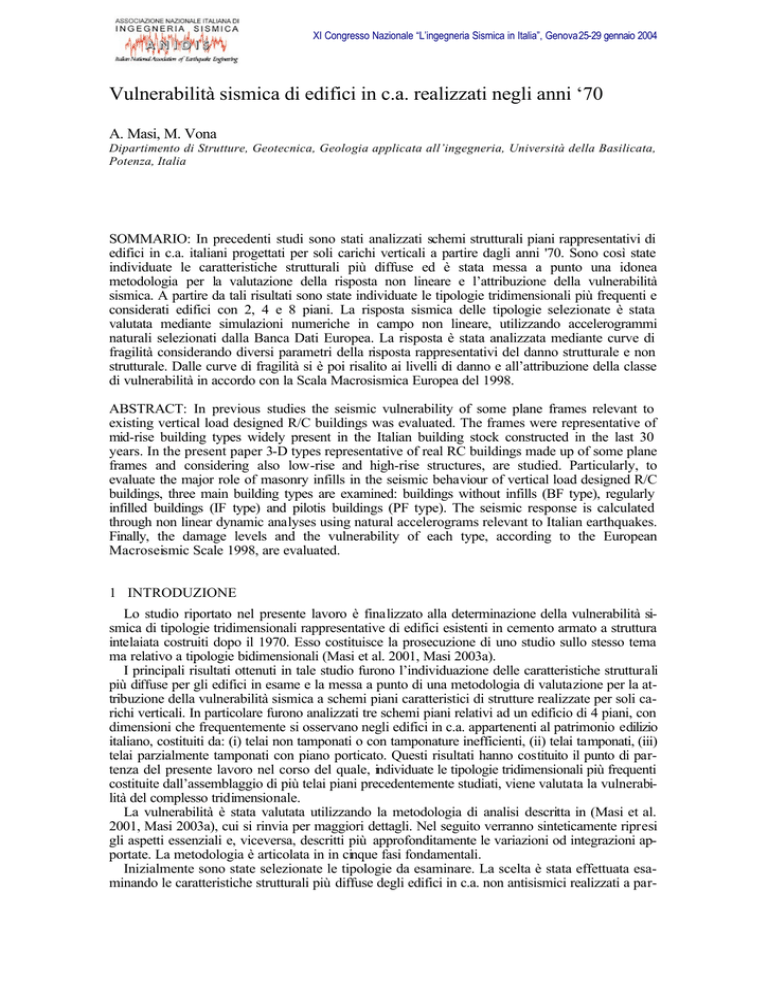 ASSOCIAZIONE NAZIONALE ITALIANA DI
INGEGNERIA SISMICA
ANIDIS
Italian National Association of Earthquake Engineering

XI Congresso Nazionale "L'ingegneria Sismica in Italia", Genova 25-29 gennaio 2004

Vulnerabilità sismica di edifici in c.a. realizzati negli anni '70

A. Masi, M. Vona
Dipartimento di Strutture, Geotecnica, Geologia applicata all'ingegneria, Università della Basilicata, Potenza, Italia

SOMMARIO: In precedenti studi sono stati analizzati schemi strutturali piani rappresentativi di edifici in c.a. italiani progettati per soli carichi verticali a partire dagli anni '70. Sono così state individuate le caratteristiche strutturali più diffuse ed è stata messa a punto una idonea metodologia per la valutazione della risposta non lineare e l'attribuzione della vulnerabilità sismica. A partire da tali risultati sono state individuate le tipologie tridimensionali più frequenti e considerati edifici con 2, 4 e 8 piani. La risposta sismica delle tipologie selezionate è stata valutata mediante simulazioni numeriche in campo non lineare, utilizzando accelerogrammi naturali selezionati dalla Banca Dati Europea. La risposta è stata analizzata mediante curve di fragilità considerando diversi parametri della risposta rappresentativi del danno strutturale e non strutturale. Dalle curve di fragilità si è poi risalito ai livelli di danno e all'attribuzione della classe di vulnerabilità in accordo con la Scala Macrosismica Europea del 1998.

ABSTRACT: In previous studies the seismic vulnerability of some plane frames relevant to existing vertical load designed R/C buildings was evaluated. The frames were representative of mid-rise building types widely present in the Italian building stock constructed in the last 30 years. In the present paper 3-D types representative of real RC buildings made up of some plane frames and considering also low-rise and high-rise structures, are studied. Particularly, to evaluate the major role of masonry infills in the seismic behaviour of vertical load designed R/C buildings, three main building types are examined: buildings without infills (BF type), regularly infilled buildings (IF type) and pilotis buildings (PF type). The seismic response is calculated through non linear dynamic analyses using natural accelerograms relevant to Italian earthquakes. Finally, the damage levels and the vulnerability of each type, according to the European Macroseismic Scale 1998, are evaluated.

1 INTRODUZIONE

Lo studio riportato nel presente lavoro è finalizzato alla determinazione della vulnerabilità sismica di tipologie tridimensionali rappresentative di edifici esistenti in cemento armato a struttura intelaiata costruiti dopo il 1970. Esso costituisce la prosecuzione di uno studio sullo stesso tema ma relativo a tipologie bidimensionali (Masi et al. 2001, Masi 2003a).

I principali risultati ottenuti in tale studio furono l'individuazione delle caratteristiche strutturali più diffuse per gli edifici in esame e la messa a punto di una metodologia di valutazione per la attribuzione della vulnerabilità sismica a schemi piani caratteristici di strutture realizzate per soli carichi verticali. In particolare furono analizzati tre schemi piani relativi ad un edificio di 4 piani, con dimensioni che frequentemente si osservano negli edifici in c.a. appartenenti al patrimonio edilizio italiano, costituiti da: (i) telai non tamponati o con tamponature inefficienti, (ii) telai tamponati, (iii) telai parzialmente tamponati con piano porticato. Questi risultati hanno costituito il punto di partenza del presente lavoro nel corso del quale, individuate le tipologie tridimensionali più frequenti costituite dall'assemblaggio di più telai piani precedentemente studiati, viene valutata la vulnerabilità del complesso tridimensionale.

La vulnerabilità è stata valutata utilizzando la metodologia di analisi descritta in (Masi et al. 2001, Masi 2003a), cui si rinvia per maggiori dettagli. Nel seguito verranno sinteticamente ripresi gli aspetti essenziali e, viceversa, descritti più approfonditamente le variazioni od integrazioni apportate. La metodologia è articolata in in cinque fasi fondamentali.

Inizialmente sono state selezionate le tipologie da esaminare. La scelta è stata effettuata esaminando le caratteristiche strutturali più diffuse degli edifici in c.a. non antisismici realizzati a par-